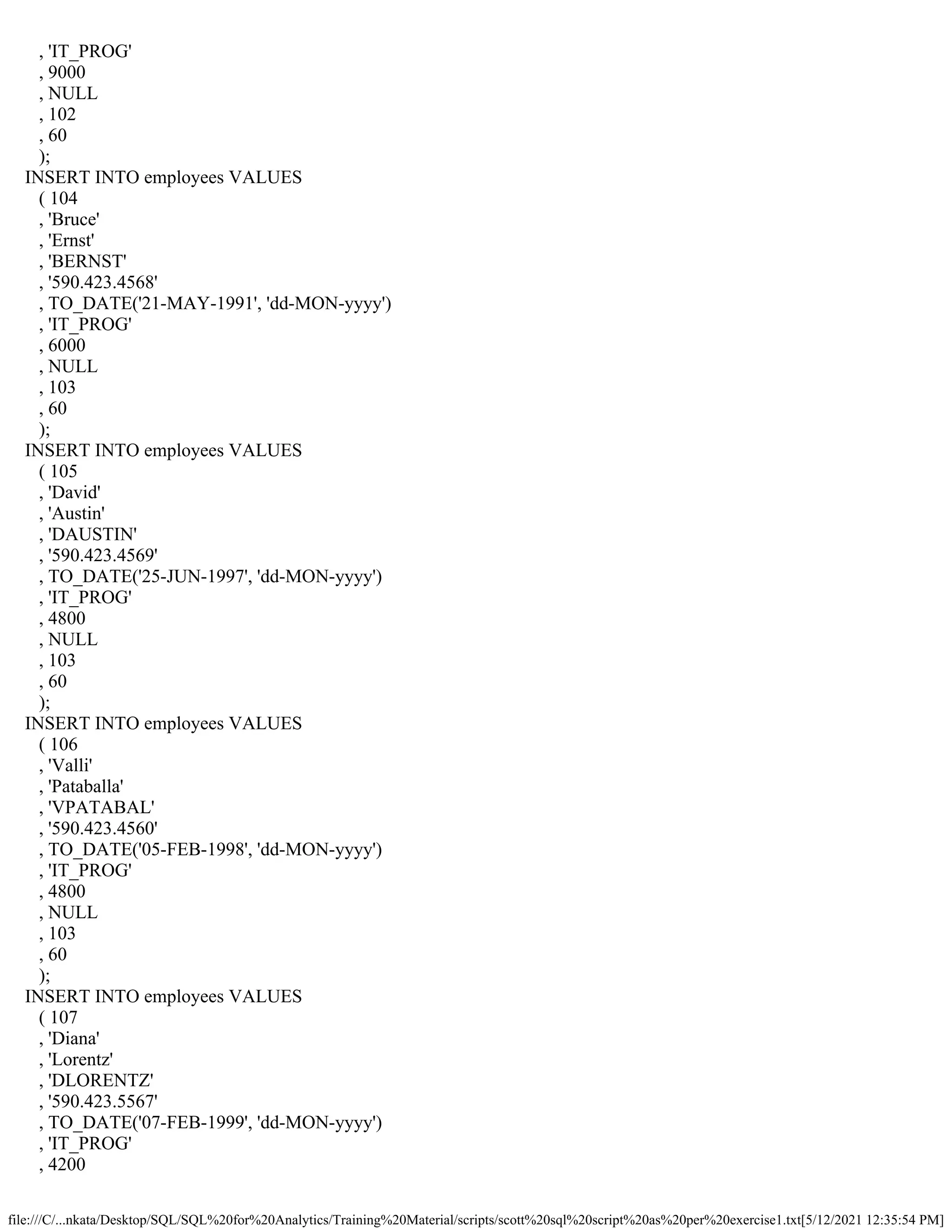 , 'IT_PROG'
, 9000
, NULL
, 102
, 60
);
INSERT INTO employees VALUES
( 104
, 'Bruce'
, 'Ernst'
, 'BERNST'
, '590.423.4568'
, TO_DATE('21-MAY-1991', 'dd-MON-yyyy')
, 'IT_PROG'
, 6000
, NULL
, 103
, 60
);
INSERT INTO employees VALUES
( 105
, 'David'
, 'Austin'
, 'DAUSTIN'
, '590.423.4569'
, TO_DATE('25-JUN-1997', 'dd-MON-yyyy')
, 'IT_PROG'
, 4800
, NULL
, 103
, 60
);
INSERT INTO employees VALUES
( 106
, 'Valli'
, 'Pataballa'
, 'VPATABAL'
, '590.423.4560'
, TO_DATE('05-FEB-1998', 'dd-MON-yyyy')
, 'IT_PROG'
, 4800
, NULL
, 103
, 60
);
INSERT INTO employees VALUES
( 107
, 'Diana'
, 'Lorentz'
, 'DLORENTZ'
, '590.423.5567'
, TO_DATE('07-FEB-1999', 'dd-MON-yyyy')
, 'IT_PROG'
, 4200

file:///C/...nkata/Desktop/SQL/SQL%20for%20Analytics/Training%20Material/scripts/scott%20sql%20script%20as%20per%20exercise1.txt[5/12/2021 12:35:54 PM]